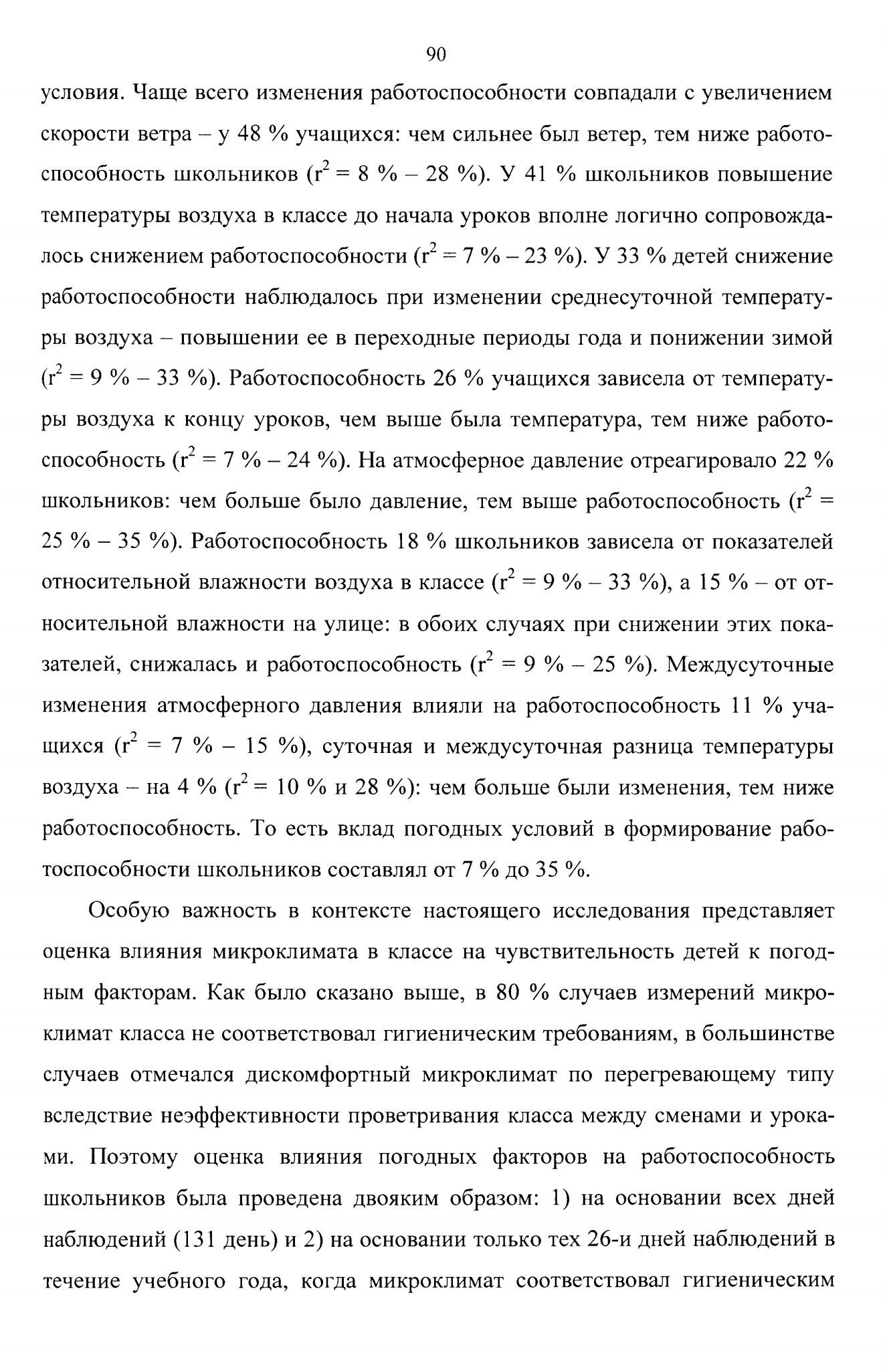 90

условия. Чаще всего изменения работоспособности совпадали с увеличением скорости ветра – у 48 % учащихся: чем сильнее был ветер, тем ниже работоспособность школьников ($r^2$ = 8 % – 28 %). У 41 % школьников повышение температуры воздуха в классе до начала уроков вполне логично сопровождалось снижением работоспособности ($r^2$ = 7 % – 23 %). У 33 % детей снижение работоспособности наблюдалось при изменении среднесуточной температуры воздуха – повышении ее в переходные периоды года и понижении зимой ($r^2$ = 9 % – 33 %). Работоспособность 26 % учащихся зависела от температуры воздуха к концу уроков, чем выше была температура, тем ниже работоспособность ($r^2$ = 7 % – 24 %). На атмосферное давление отреагировало 22 % школьников: чем больше было давление, тем выше работоспособность ($r^2$ = 25 % – 35 %). Работоспособность 18 % школьников зависела от показателей относительной влажности воздуха в классе ($r^2$ = 9 % – 33 %), а 15 % – от относительной влажности на улице: в обоих случаях при снижении этих показателей, снижалась и работоспособность ($r^2$ = 9 % – 25 %). Междусуточные изменения атмосферного давления влияли на работоспособность 11 % учащихся ($r^2$ = 7 % – 15 %), суточная и междусуточная разница температуры воздуха – на 4 % ($r^2$ = 10 % и 28 %): чем больше были изменения, тем ниже работоспособность. То есть вклад погодных условий в формирование работоспособности школьников составлял от 7 % до 35 %.

Особую важность в контексте настоящего исследования представляет оценка влияния микроклимата в классе на чувствительность детей к погодным факторам. Как было сказано выше, в 80 % случаев измерений микроклимат класса не соответствовал гигиеническим требованиям, в большинстве случаев отмечался дискомфортный микроклимат по перегревающему типу вследствие неэффективности проветривания класса между сменами и уроками. Поэтому оценка влияния погодных факторов на работоспособность школьников была проведена двояким образом: 1) на основании всех дней наблюдений (131 день) и 2) на основании только тех 26-и дней наблюдений в течение учебного года, когда микроклимат соответствовал гигиеническим